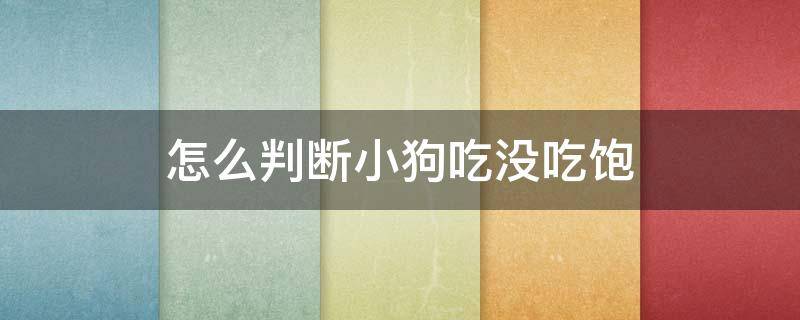 怎么判断小狗吃没吃饱